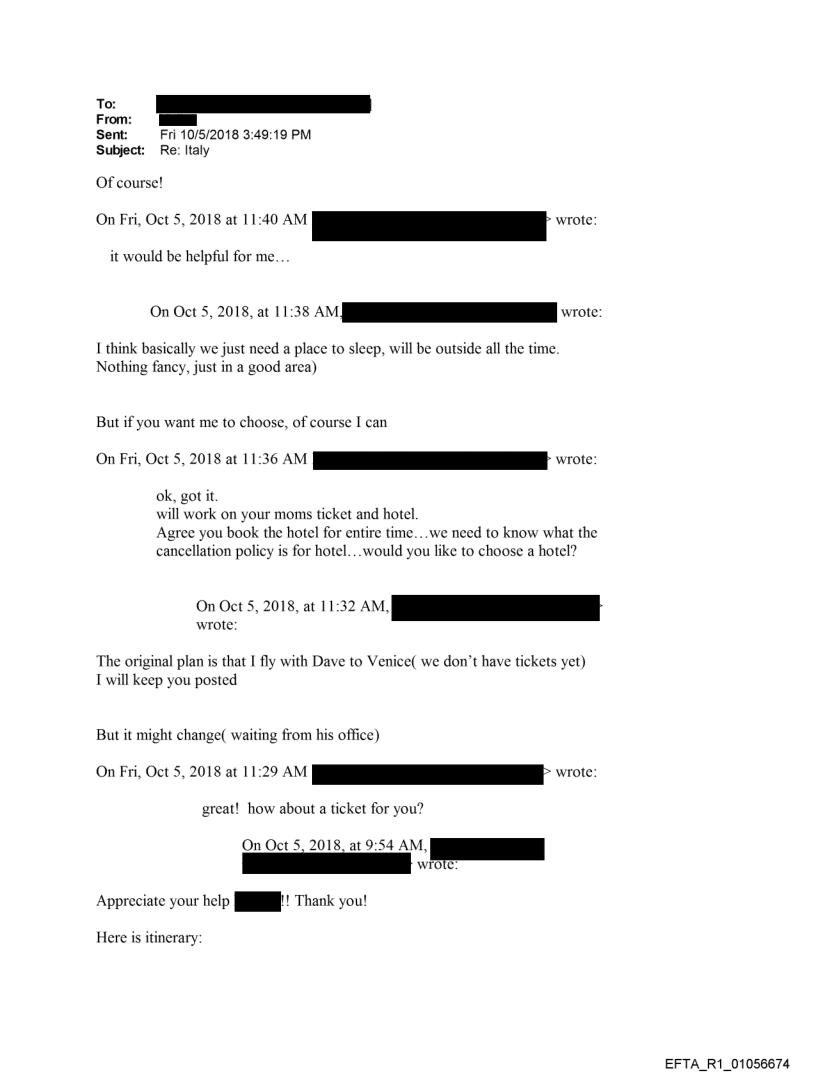 To:
From:
Sent: Fri 10/5/2018 3:49:19 PM
Subject: Re: Italy

Of course!

On Fri, Oct 5, 2018 at 11:40 AM > wrote:

it would be helpful for me…

On Oct 5, 2018, at 11:38 AM, wrote:

I think basically we just need a place to sleep, will be outside all the time. Nothing fancy, just in a good area)

But if you want me to choose, of course I can

On Fri, Oct 5, 2018 at 11:36 AM > wrote:

ok, got it.
will work on your moms ticket and hotel.
Agree you book the hotel for entire time…we need to know what the cancellation policy is for hotel…would you like to choose a hotel?

On Oct 5, 2018, at 11:32 AM, > wrote:

The original plan is that I fly with Dave to Venice( we don't have tickets yet)
I will keep you posted

But it might change( waiting from his office)

On Fri, Oct 5, 2018 at 11:29 AM > wrote:

great! how about a ticket for you?

On Oct 5, 2018, at 9:54 AM, > wrote:

Appreciate your help !! Thank you!

Here is itinerary:

EFTA_R1_01056674